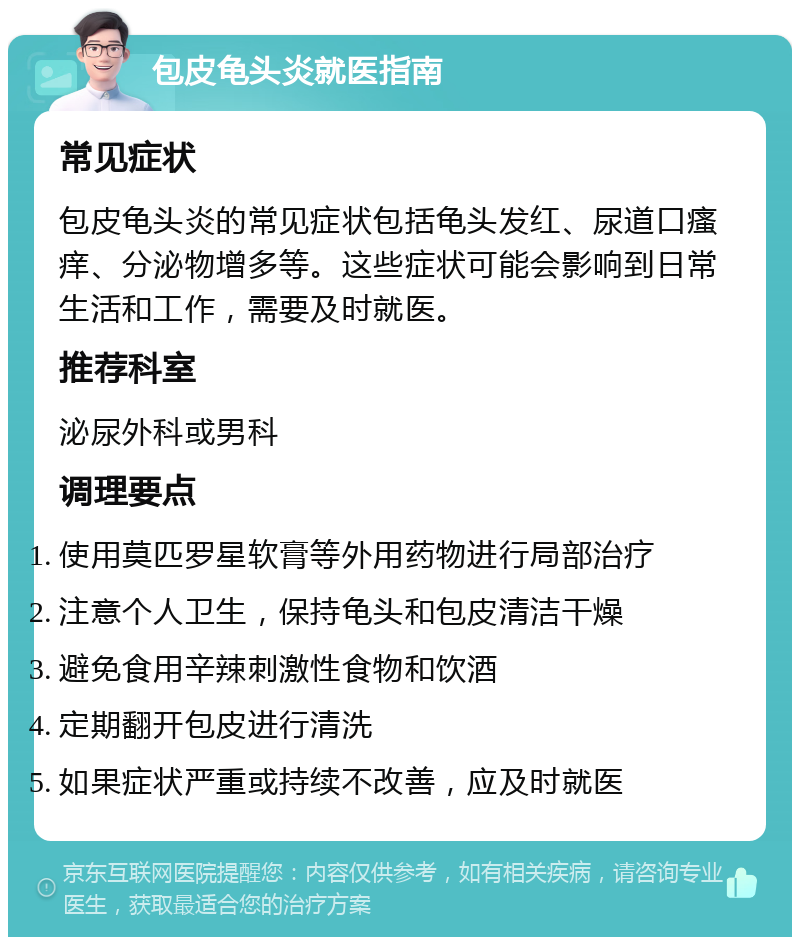 包皮龟头炎就医指南

常见症状

包皮龟头炎的常见症状包括龟头发红、尿道口瘙痒、分泌物增多等。这些症状可能会影响到日常生活和工作，需要及时就医。

推荐科室

泌尿外科或男科

调理要点

1. 使用莫匹罗星软膏等外用药物进行局部治疗
2. 注意个人卫生，保持龟头和包皮清洁干燥
3. 避免食用辛辣刺激性食物和饮酒
4. 定期翻开包皮进行清洗
5. 如果症状严重或持续不改善，应及时就医

京东互联网医院提醒您：内容仅供参考，如有相关疾病，请咨询专业医生，获取最适合您的治疗方案